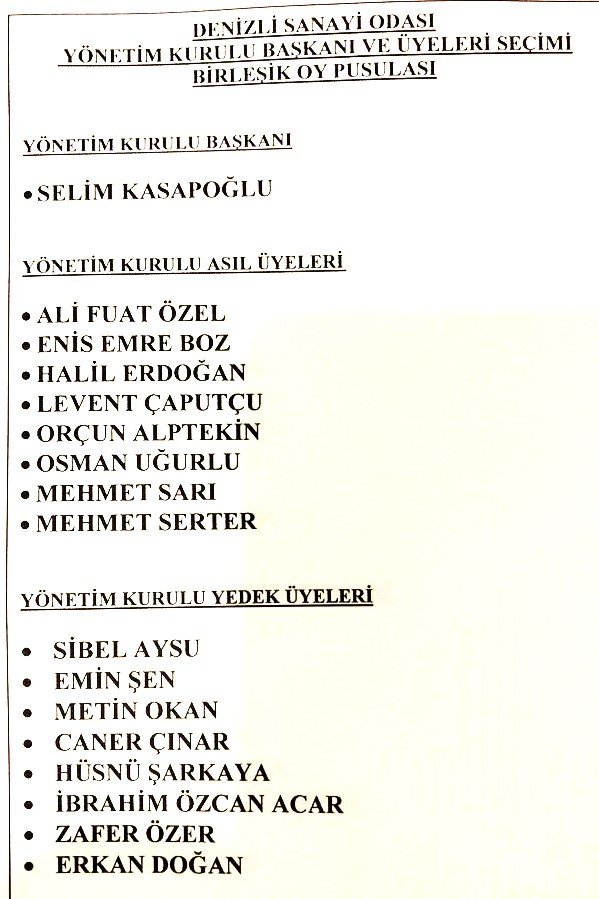 DENİZLİ SANAYİ ODASI
YÖNETİM KURULU BAŞKANI VE ÜYELERİ SEÇİMİ
BİRLEŞİK OY PUSULASI

YÖNETİM KURULU BAŞKANI

• SELİM KASAPOĞLU

YÖNETİM KURULU ASIL ÜYELERİ

• ALİ FUAT ÖZEL
• ENİS EMRE BOZ
• HALİL ERDOĞAN
• LEVENT ÇAPUTÇU
• ORÇUN ALPTEKİN
• OSMAN UĞURLU
• MEHMET SARI
• MEHMET SERTER

YÖNETİM KURULU YEDEK ÜYELERİ

• SİBEL AYSU
• EMİN ŞEN
• METİN OKAN
• CANER ÇINAR
• HÜSNÜ ŞARKAYA
• İBRAHİM ÖZCAN ACAR
• ZAFER ÖZER
• ERKAN DOĞAN